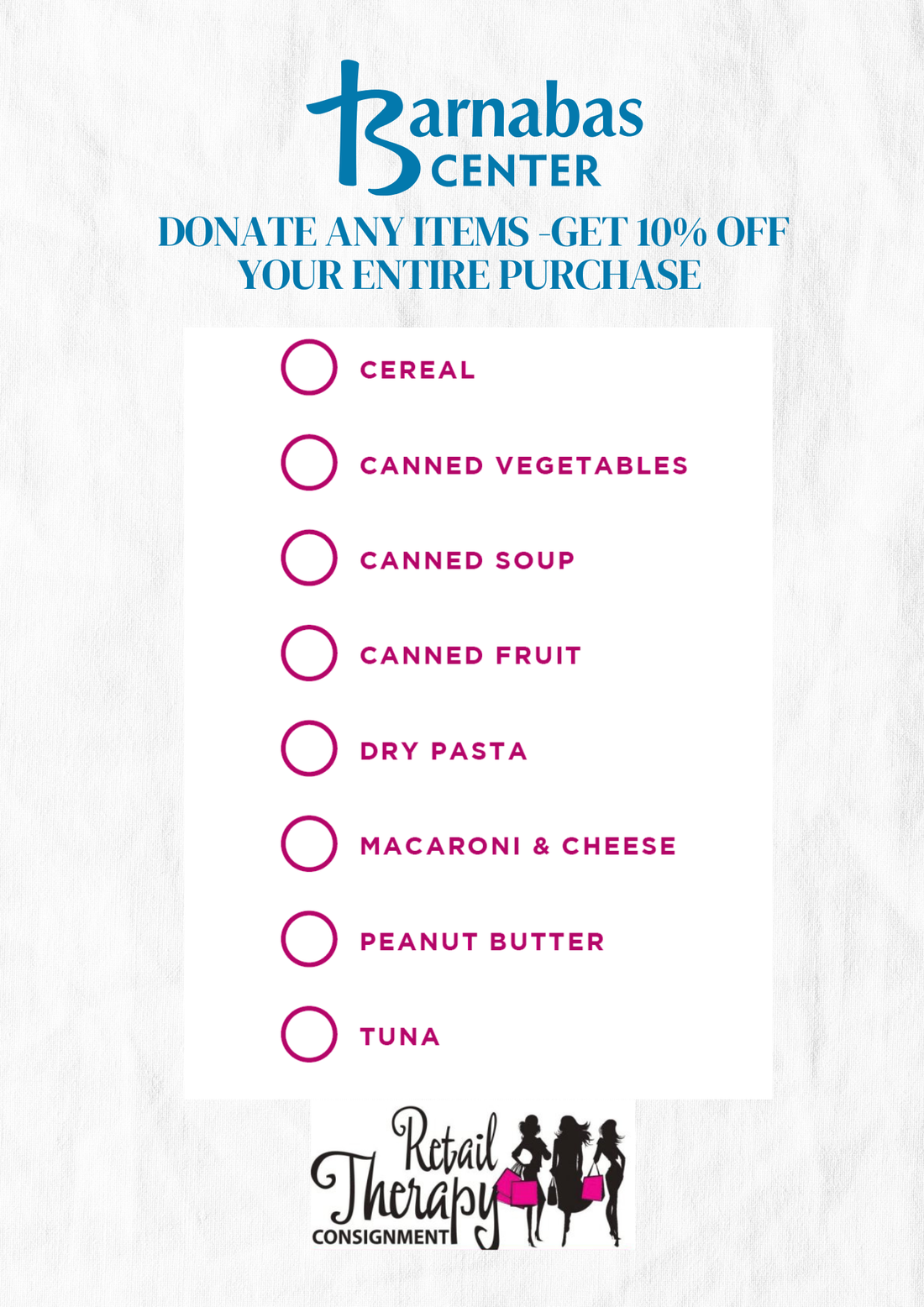 Barnabas
CENTER

DONATE ANY ITEMS -GET 10% OFF YOUR ENTIRE PURCHASE

☐ CEREAL
☐ CANNED VEGETABLES
☐ CANNED SOUP
☐ CANNED FRUIT
☐ DRY PASTA
☐ MACARONI & CHEESE
☐ PEANUT BUTTER
☐ TUNA

Retail Therapy
CONSIGNMENT